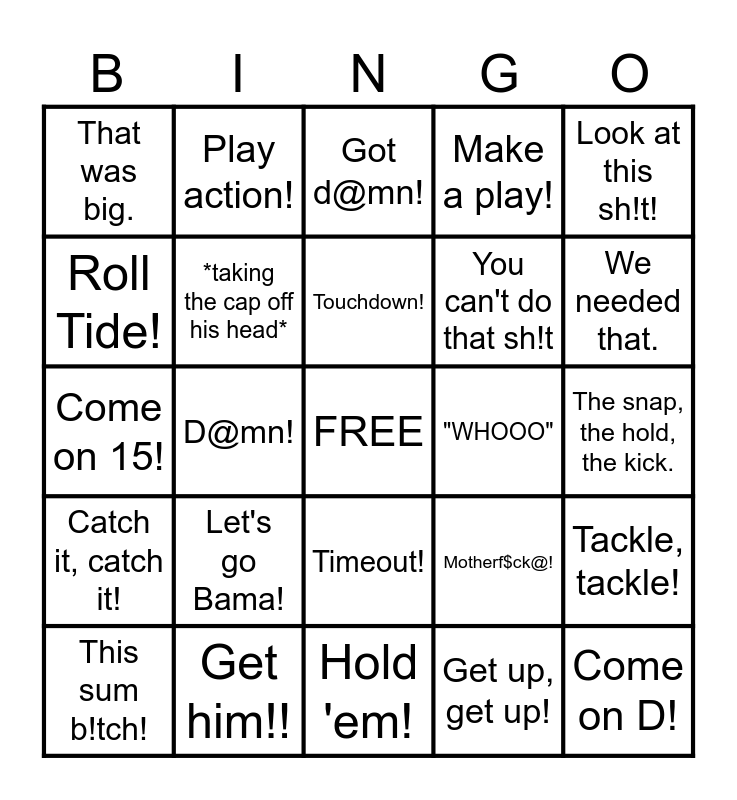 | B | I | N | G | O |
|---|---|---|---|---|
| That was big. | Play action! | Got d@mn! | Make a play! | Look at this sh!t! |
| Roll Tide! | *taking the cap off his head* | Touchdown! | You can't do that sh!t | We needed that. |
| Come on 15! | D@mn! | FREE | "WHOOO" | The snap, the hold, the kick. |
| Catch it, catch it! | Let's go Bama! | Timeout! | Motherf$ck@! | Tackle, tackle! |
| This sum b!tch! | Get him!! | Hold 'em! | Get up, get up! | Come on D! |